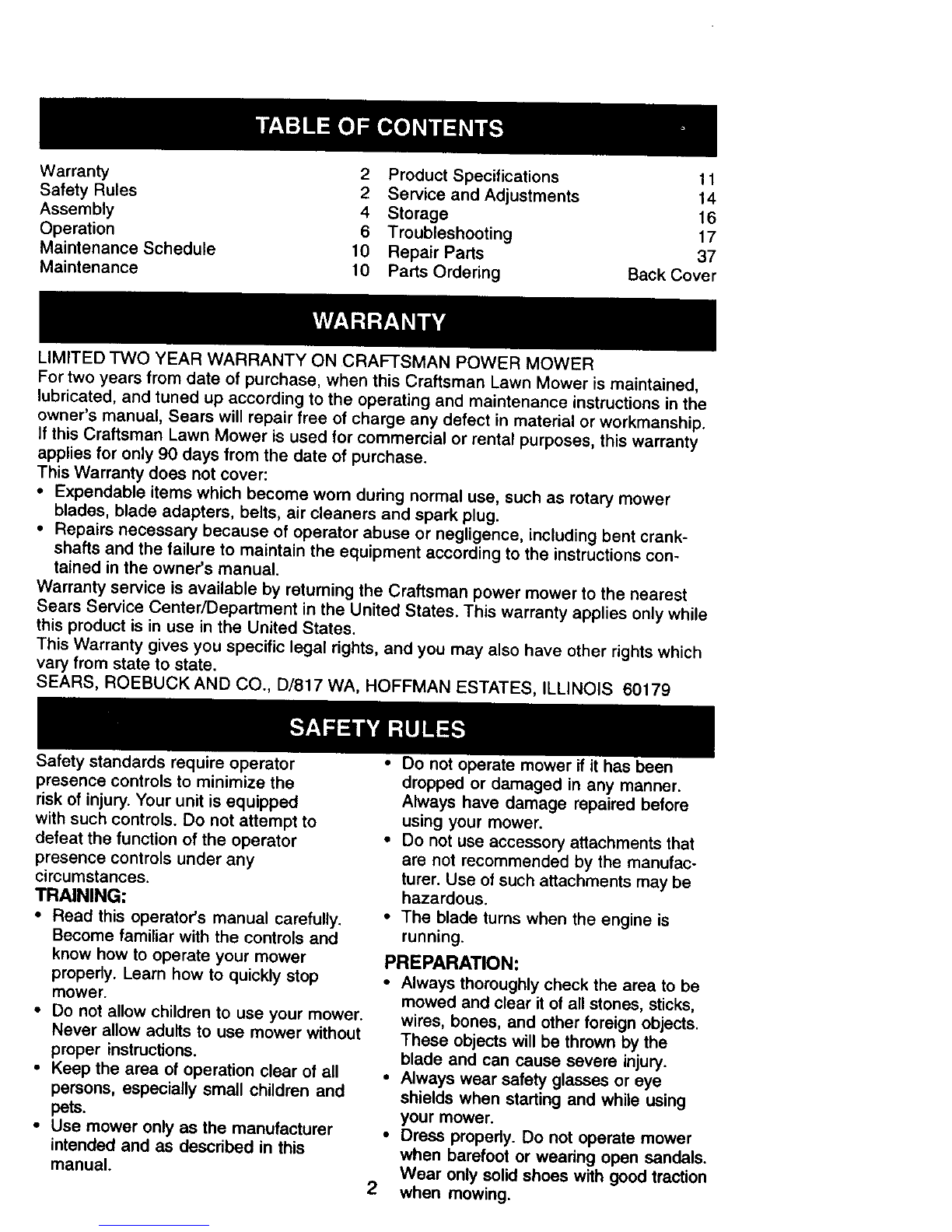 TABLE OF CONTENTS

Warranty 2
Safety Rules 2
Assembly 4
Operation 6
Maintenance Schedule 10
Maintenance 10
Product Specifications 11
Service and Adjustments 14
Storage 16
Troubleshooting 17
Repair Parts 37
Parts Ordering Back Cover

WARRANTY

LIMITED TWO YEAR WARRANTY ON CRAFTSMAN POWER MOWER

For two years from date of purchase, when this Craftsman Lawn Mower is maintained, lubricated, and tuned up according to the operating and maintenance instructions in the owner's manual, Sears will repair free of charge any defect in material or workmanship.

If this Craftsman Lawn Mower is used for commercial or rental purposes, this warranty applies for only 90 days from the date of purchase.

This Warranty does not cover:

• Expendable items which become worn during normal use, such as rotary mower blades, blade adapters, belts, air cleaners and spark plug.
• Repairs necessary because of operator abuse or negligence, including bent crankshafts and the failure to maintain the equipment according to the instructions contained in the owner's manual.

Warranty service is available by returning the Craftsman power mower to the nearest Sears Service Center/Department in the United States. This warranty applies only while this product is in use in the United States.

This Warranty gives you specific legal rights, and you may also have other rights which vary from state to state.

SEARS, ROEBUCK AND CO., D/817 WA, HOFFMAN ESTATES, ILLINOIS 60179

SAFETY RULES

Safety standards require operator presence controls to minimize the risk of injury. Your unit is equipped with such controls. Do not attempt to defeat the function of the operator presence controls under any circumstances.

TRAINING:
• Read this operator's manual carefully. Become familiar with the controls and know how to operate your mower properly. Learn how to quickly stop mower.
• Do not allow children to use your mower. Never allow adults to use mower without proper instructions.
• Keep the area of operation clear of all persons, especially small children and pets.
• Use mower only as the manufacturer intended and as described in this manual.
• Do not operate mower if it has been dropped or damaged in any manner. Always have damage repaired before using your mower.
• Do not use accessory attachments that are not recommended by the manufacturer. Use of such attachments may be hazardous.
• The blade turns when the engine is running.

PREPARATION:
• Always thoroughly check the area to be mowed and clear it of all stones, sticks, wires, bones, and other foreign objects. These objects will be thrown by the blade and can cause severe injury.
• Always wear safety glasses or eye shields when starting and while using your mower.
• Dress properly. Do not operate mower when barefoot or wearing open sandals. Wear only solid shoes with good traction when mowing.

2